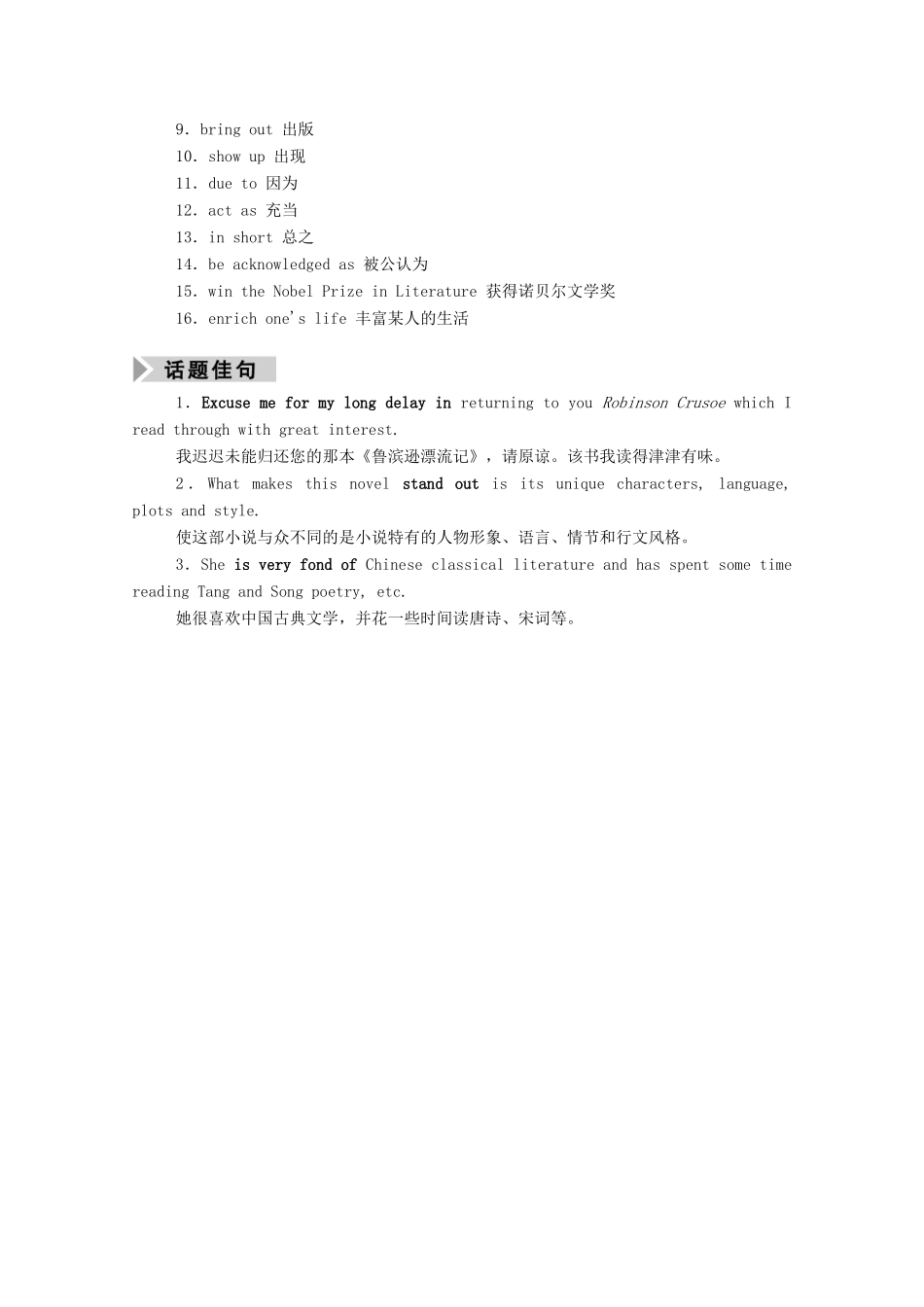 9. bring out 出版
10. show up 出现
11. due to 因为
12. act as 充当
13. in short 总之
14. be acknowledged as 被公认为
15. win the Nobel Prize in Literature 获得诺贝尔文学奖
16. enrich one's life 丰富某人的生活

话题佳句

1. Excuse me for my long delay in returning to you Robinson Crusoe which I read through with great interest.

我迟迟未能归还您的那本《鲁滨逊漂流记》，请原谅。该书我读得津津有味。

2. What makes this novel stand out is its unique characters, language, plots and style.

使这部小说与众不同的是小说特有的人物形象、语言、情节和行文风格。

3. She is very fond of Chinese classical literature and has spent some time reading Tang and Song poetry, etc.

她很喜欢中国古典文学，并花一些时间读唐诗、宋词等。